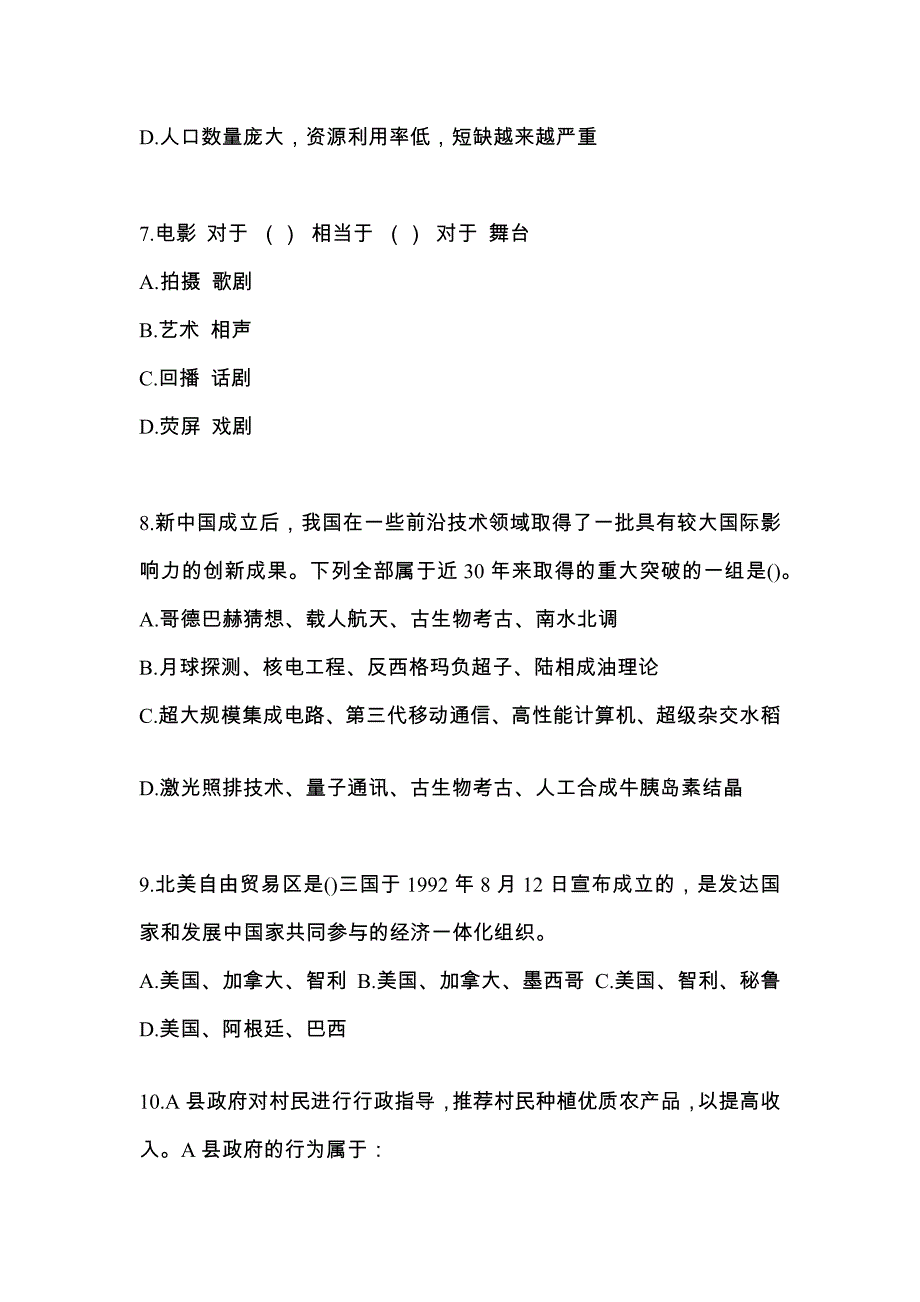 D.人口数量庞大，资源利用率低，短缺越来越严重

7.电影 对于 （ ） 相当于 （ ） 对于 舞台
A.拍摄 歌剧
B.艺术 相声
C.回播 话剧
D.荧屏 戏剧

8.新中国成立后，我国在一些前沿技术领域取得了一批具有较大国际影响力的创新成果。下列全部属于近 30 年来取得的重大突破的一组是()。
A.哥德巴赫猜想、载人航天、古生物考古、南水北调
B.月球探测、核电工程、反西格玛负超子、陆相成油理论
C.超大规模集成电路、第三代移动通信、高性能计算机、超级杂交水稻
D.激光照排技术、量子通讯、古生物考古、人工合成牛胰岛素结晶

9.北美自由贸易区是()三国于 1992 年 8 月 12 日宣布成立的，是发达国家和发展中国家共同参与的经济一体化组织。
A.美国、加拿大、智利 B.美国、加拿大、墨西哥 C.美国、智利、秘鲁 D.美国、阿根廷、巴西

10.A 县政府对村民进行行政指导，推荐村民种植优质农产品，以提高收入。A 县政府的行为属于：